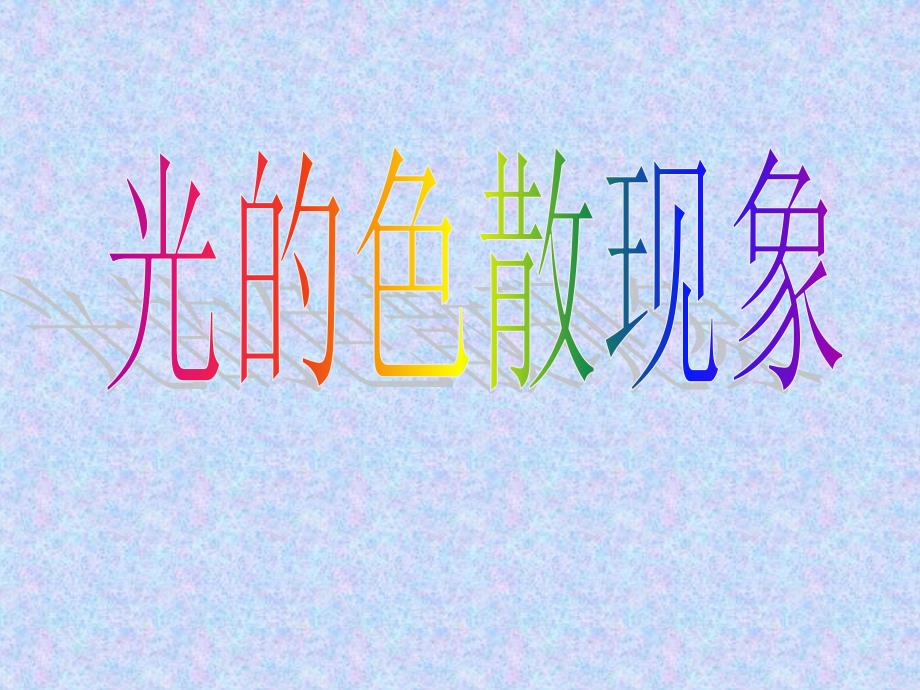 光的色散现象